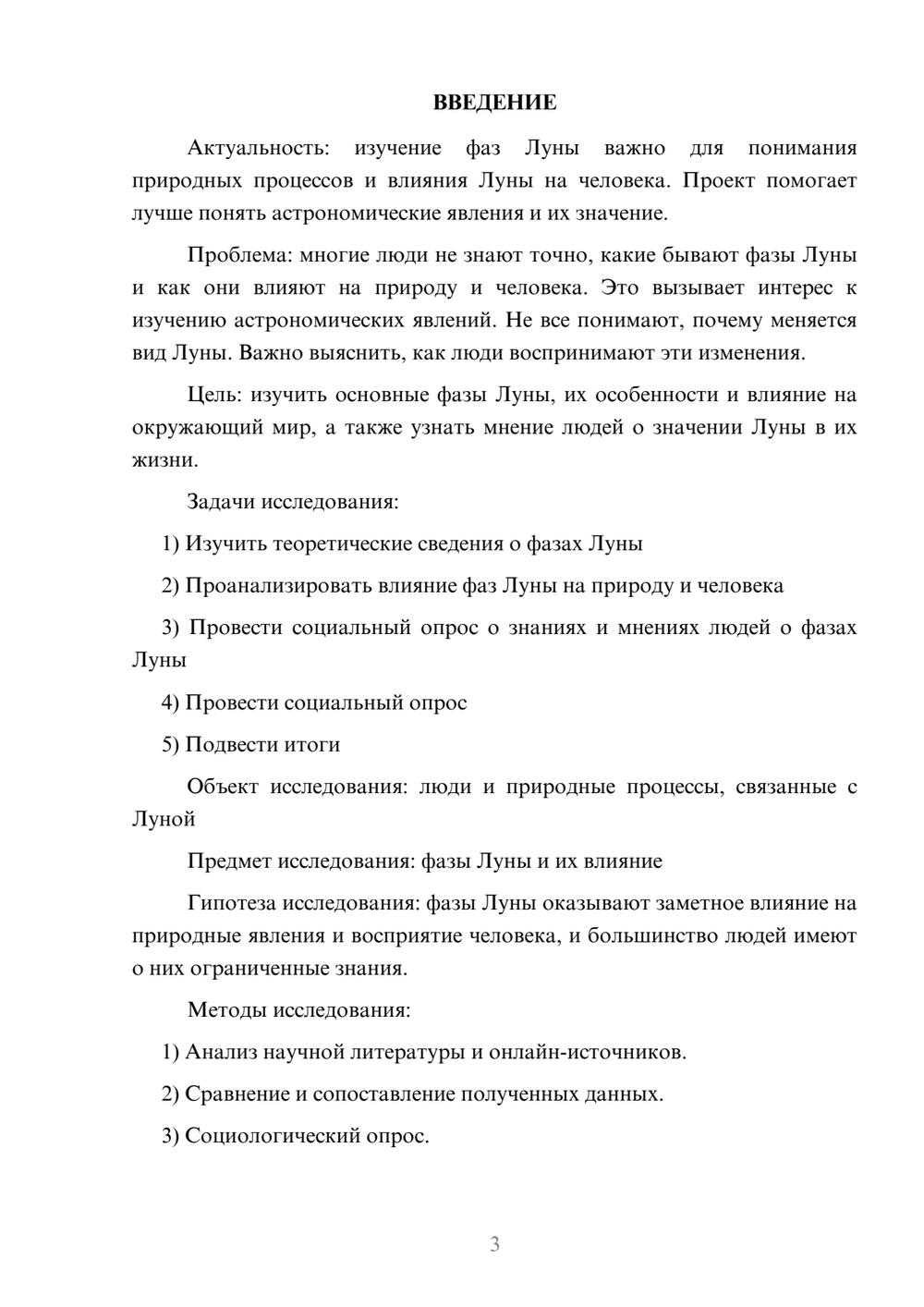 ВВЕДЕНИЕ

Актуальность: изучение фаз Луны важно для понимания природных процессов и влияния Луны на человека. Проект помогает лучше понять астрономические явления и их значение.

Проблема: многие люди не знают точно, какие бывают фазы Луны и как они влияют на природу и человека. Это вызывает интерес к изучению астрономических явлений. Не все понимают, почему меняется вид Луны. Важно выяснить, как люди воспринимают эти изменения.

Цель: изучить основные фазы Луны, их особенности и влияние на окружающий мир, а также узнать мнение людей о значении Луны в их жизни.

Задачи исследования:

1) Изучить теоретические сведения о фазах Луны

2) Проанализировать влияние фаз Луны на природу и человека

3) Провести социальный опрос о знаниях и мнениях людей о фазах Луны

4) Провести социальный опрос

5) Подвести итоги

Объект исследования: люди и природные процессы, связанные с Луной

Предмет исследования: фазы Луны и их влияние

Гипотеза исследования: фазы Луны оказывают заметное влияние на природные явления и восприятие человека, и большинство людей имеют о них ограниченные знания.

Методы исследования:

1) Анализ научной литературы и онлайн-источников.

2) Сравнение и сопоставление полученных данных.

3) Социологический опрос.

3